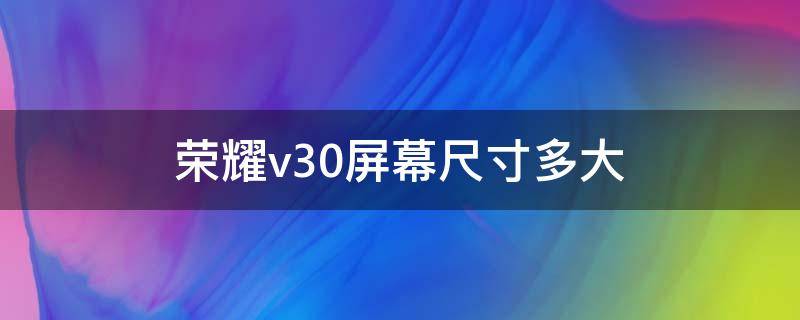 荣耀v30屏幕尺寸多大